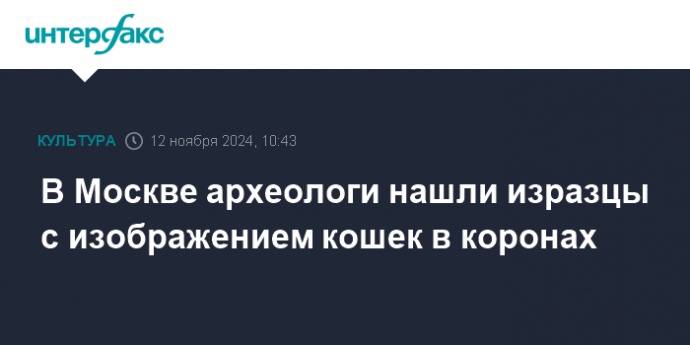 интерфакс

КУЛЬТУРА 12 ноября 2024, 10:43

В Москве археологи нашли изразцы с изображением кошек в коронах